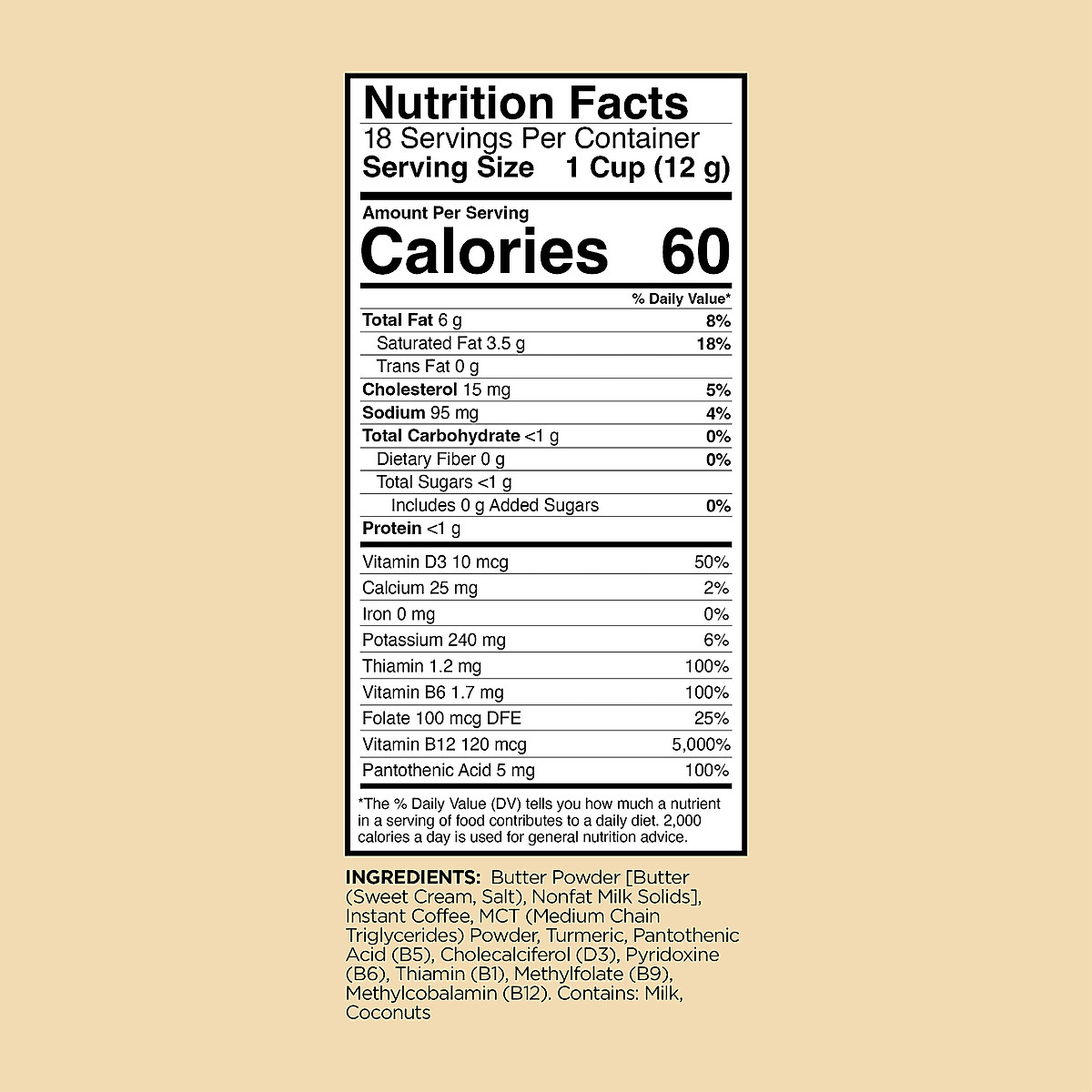 Nutrition Facts
18 Servings Per Container
Serving Size 1 Cup (12 g)

Amount Per Serving
Calories 60

% Daily Value*

Total Fat 6 g 8%
Saturated Fat 3.5 g 18%
Trans Fat 0 g
Cholesterol 15 mg 5%
Sodium 95 mg 4%
Total Carbohydrate <1 g 0%
Dietary Fiber 0 g 0%
Total Sugars <1 g
Includes 0 g Added Sugars 0%
Protein <1 g

Vitamin D3 10 mcg 50%
Calcium 25 mg 2%
Iron 0 mg 0%
Potassium 240 mg 6%
Thiamin 1.2 mg 100%
Vitamin B6 1.7 mg 100%
Folate 100 mcg DFE 25%
Vitamin B12 120 mcg 5,000%
Pantothenic Acid 5 mg 100%

*The % Daily Value (DV) tells you how much a nutrient in a serving of food contributes to a daily diet. 2,000 calories a day is used for general nutrition advice.

INGREDIENTS: Butter Powder [Butter (Sweet Cream, Salt), Nonfat Milk Solids], Instant Coffee, MCT (Medium Chain Triglycerides) Powder, Turmeric, Pantothenic Acid (B5), Cholecalciferol (D3), Pyridoxine (B6), Thiamin (B1), Methylfolate (B9), Methylcobalamin (B12). Contains: Milk, Coconuts